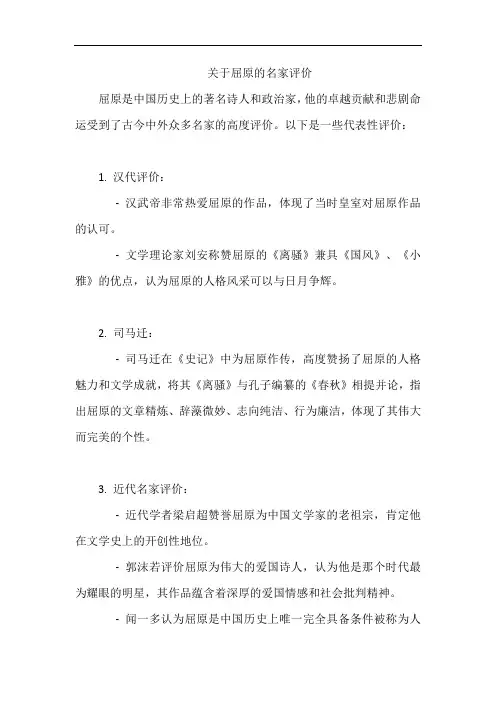 关于屈原的名家评价

屈原是中国历史上的著名诗人和政治家，他的卓越贡献和悲剧命运受到了古今中外众多名家的高度评价。以下是一些代表性评价：

1. 汉代评价：

- 汉武帝非常热爱屈原的作品，体现了当时皇室对屈原作品的认可。

- 文学理论家刘安称赞屈原的《离骚》兼具《国风》、《小雅》的优点，认为屈原的人格风采可以与日月争辉。

2. 司马迁：

- 司马迁在《史记》中为屈原作传，高度赞扬了屈原的人格魅力和文学成就，将其《离骚》与孔子编纂的《春秋》相提并论，指出屈原的文章精炼、辞藻微妙、志向纯洁、行为廉洁，体现了其伟大而完美的个性。

3. 近代名家评价：

- 近代学者梁启超赞誉屈原为中国文学家的老祖宗，肯定他在文学史上的开创性地位。

- 郭沫若评价屈原为伟大的爱国诗人，认为他是那个时代最为耀眼的明星，其作品蕴含着深厚的爱国情感和社会批判精神。

- 闻一多认为屈原是中国历史上唯一完全具备条件被称为人